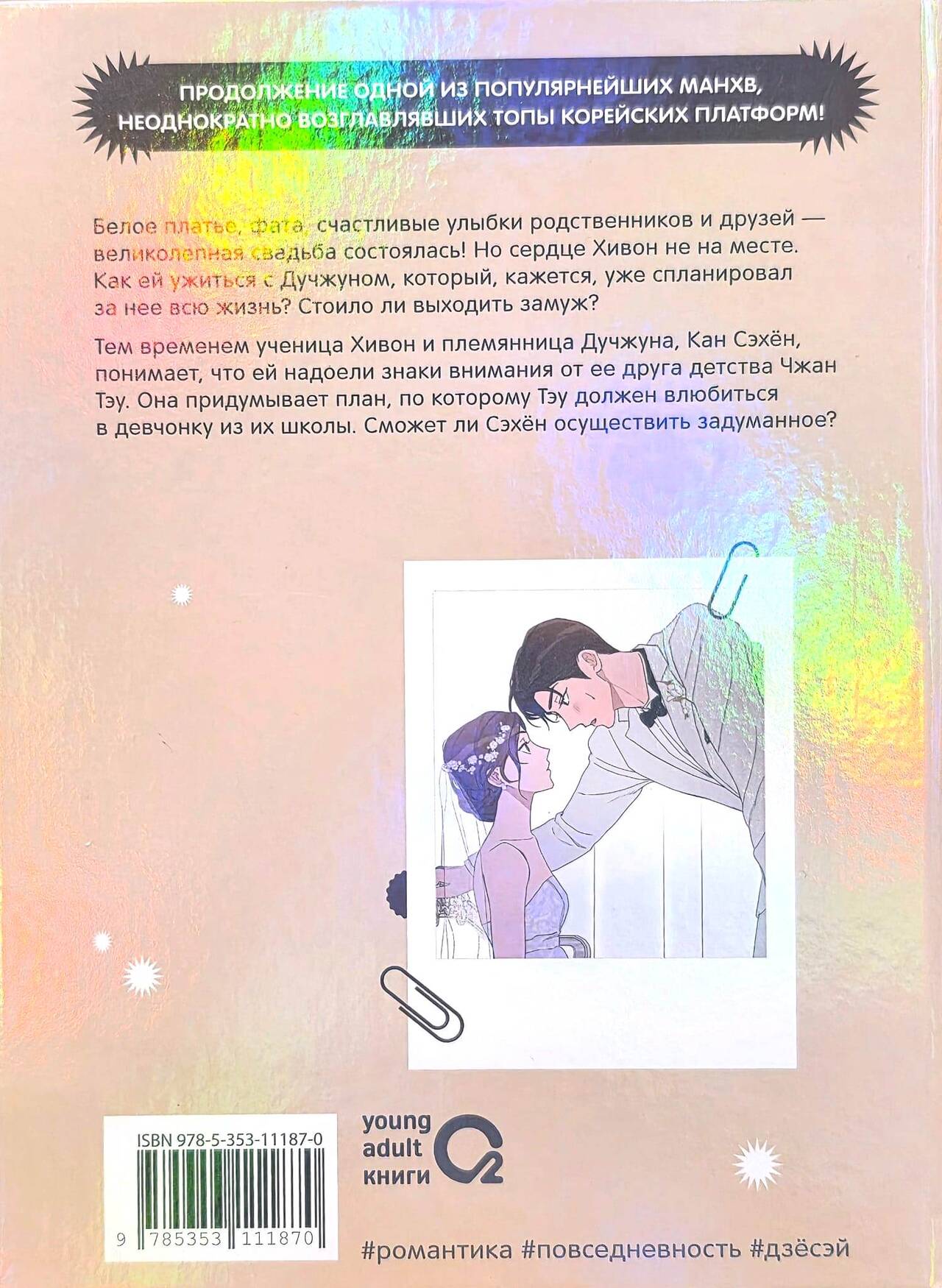 ПРОДОЛЖЕНИЕ ОДНОЙ ИЗ ПОПУЛЯРНЕЙШИХ МАНХВ, НЕОДНОКРАТНО ВОЗГЛАВЛЯВШИХ ТОПЫ КОРЕЙСКИХ ПЛАТФОРМ!

Белое платье, фата, счастливые улыбки родственников и друзей — великолепная свадьба состоялась! Но сердце Хивон не на месте. Как ей ужиться с Дучжуном, который, кажется, уже спланировал за нее всю жизнь? Стоило ли выходить замуж?

Тем временем ученица Хивон и племянница Дучжуна, Кан Сэхён, понимает, что ей надоели знаки внимания от ее друга детства Чжан Тэу. Она придумывает план, по которому Тэу должен влюбиться в девчонку из их школы. Сможет ли Сэхён осуществить задуманное?

ISBN 978-5-353-11187-0

9 785353 111870

young
adult
книги

#романтика #повседневность #дзёсэй